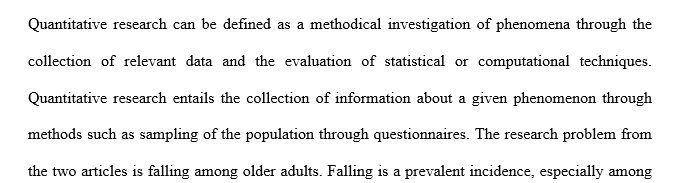 Quantitative research can be defined as a methodical investigation of phenomena through the collection of relevant data and the evaluation of statistical or computational techniques. Quantitative research entails the collection of information about a given phenomenon through methods such as sampling of the population through questionnaires. The research problem from the two articles is falling among older adults. Falling is a prevalent incidence, especially among